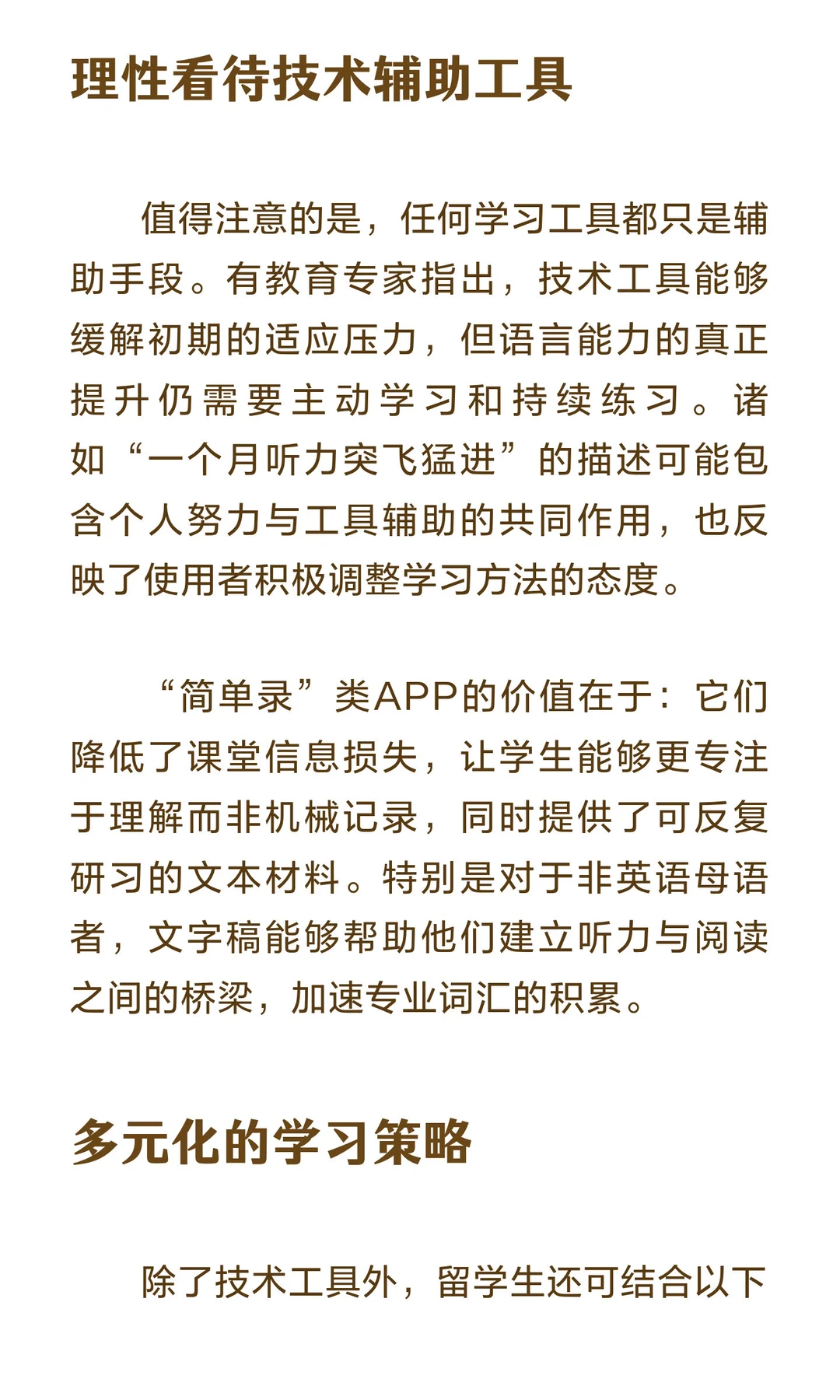 理性看待技术辅助工具

值得注意的是，任何学习工具都只是辅助手段。有教育专家指出，技术工具能够缓解初期的适应压力，但语言能力的真正提升仍需要主动学习和持续练习。诸如“一个月听力突飞猛进”的描述可能包含个人努力与工具辅助的共同作用，也反映了使用者积极调整学习方法的态度。

“简单录”类APP的价值在于：它们降低了课堂信息损失，让学生能够更专注于理解而非机械记录，同时提供了可反复研习的文本材料。特别是对于非英语母语者，文字稿能够帮助他们建立听力与阅读之间的桥梁，加速专业词汇的积累。

多元化的学习策略

除了技术工具外，留学生还可结合以下